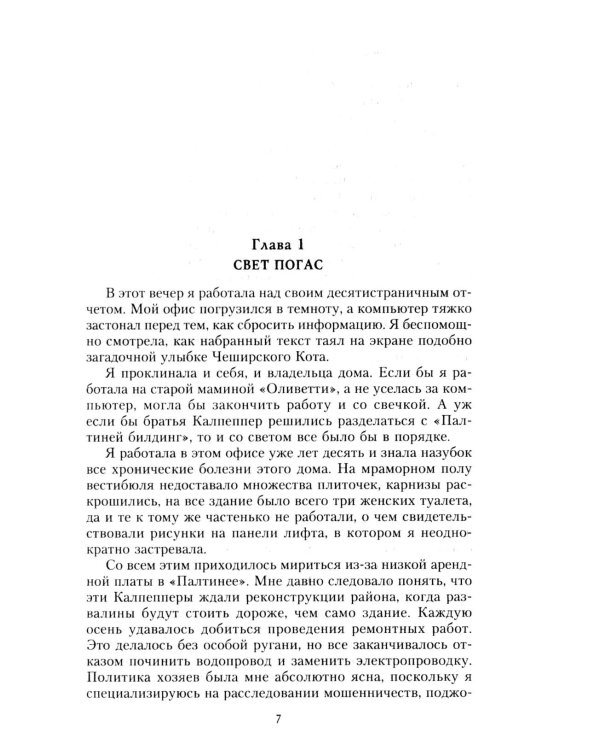 Глава 1
СВЕТ ПОГАС

В этот вечер я работала над своим десятистраничным отчетом. Мой офис погрузился в темноту, а компьютер тяжко застонал перед тем, как сбросить информацию. Я беспомощно смотрела, как набранный текст таял на экране подобно загадочной улыбке Чеширского Кота.

Я проклинала и себя, и владельца дома. Если бы я работала на старой маминой «Оливетти», а не уселась за компьютер, могла бы закончить работу и со свечкой. А уж если бы братья Калпеппер решились разделаться с «Палтиней билдинг», то и со светом все было бы в порядке.

Я работала в этом офисе уже лет десять и знала назубок все хронические болезни этого дома. На мраморном полу вестибюля недоставало множества плиточек, карнизы раскрошились, на все здание было всего три женских туалета, да и те к тому же частенько не работали, о чем свидетельствовали рисунки на панели лифта, в котором я неоднократно застревала.

Со всем этим приходилось мириться из-за низкой арендной платы в «Палтинее». Мне давно следовало понять, что эти Калпепперы ждали реконструкции района, когда развалины будут стоить дороже, чем само здание. Каждую осень удавалось добиться проведения ремонтных работ. Это делалось без особой ругани, но все заканчивалось отказом починить водопровод и заменить электропроводку. Политика хозяев была мне абсолютно ясна, поскольку я специализируюсь на расследовании мошенничеств, поджо-

7